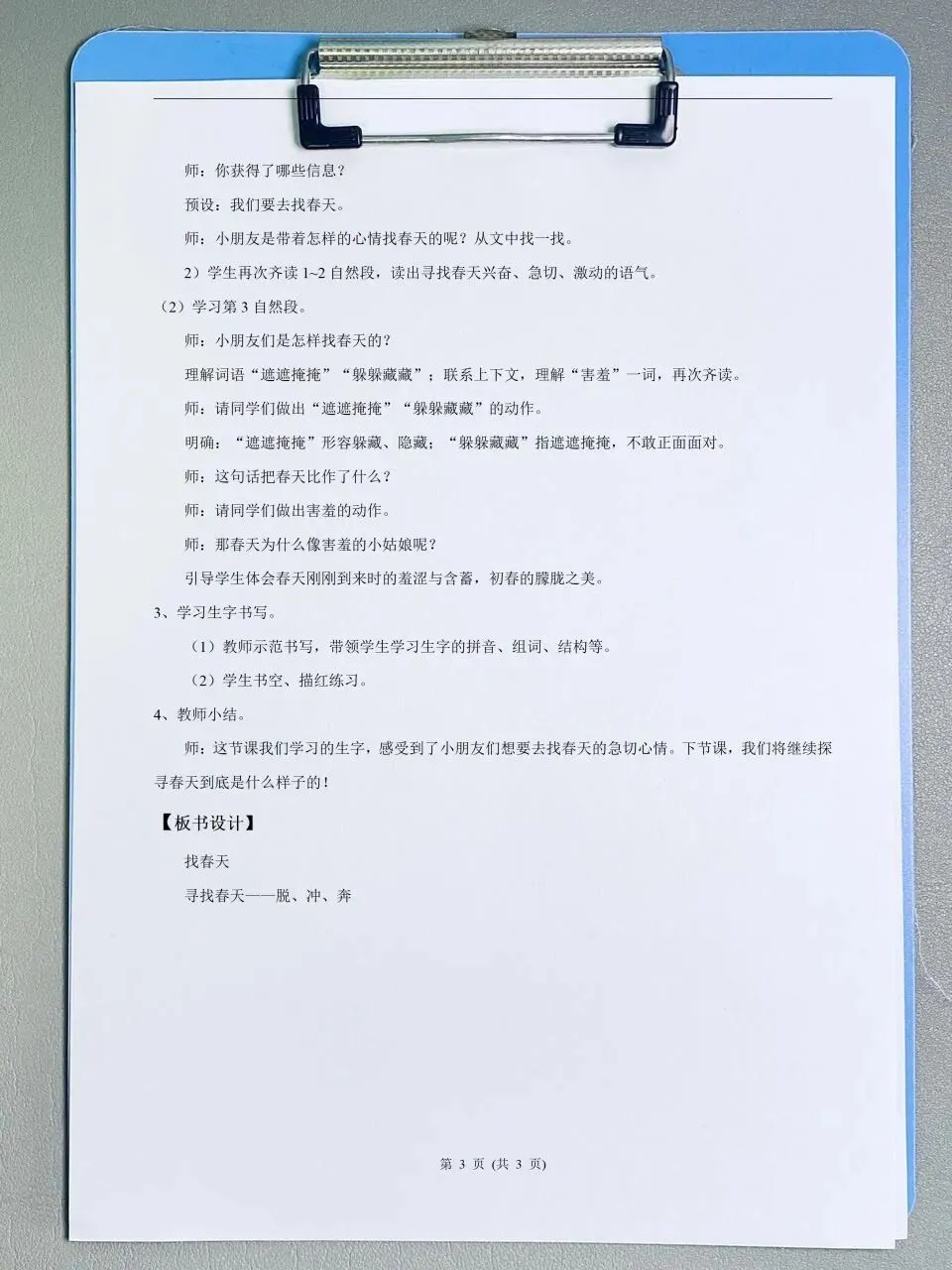 师：你获得了哪些信息？

预设：我们要去找春天。

师：小朋友是带着怎样的心情找春天的呢？从文中找一找。

2）学生再次齐读1~2自然段，读出寻找春天兴奋、急切、激动的语气。

（2）学习第3自然段。

师：小朋友们是怎样找春天的？

理解词语“遮遮掩掩”“躲躲藏藏”；联系上下文，理解“害羞”一词，再次齐读。

师：请同学们做出“遮遮掩掩”“躲躲藏藏”的动作。

明确：“遮遮掩掩”形容躲藏、隐藏；“躲躲藏藏”指遮遮掩掩，不敢正面面对。

师：这句话把春天比作了什么？

师：请同学们做出害羞的动作。

师：那春天为什么像害羞的小姑娘呢？

引导学生体会春天刚刚到来时的羞涩与含蓄，初春的朦胧之美。

3、学习生字书写。

（1）教师示范书写，带领学生学习生字的拼音、组词、结构等。

（2）学生书空、描红练习。

4、教师小结。

师：这节课我们学习的生字，感受到了小朋友们想要去找春天的急切心情。下节课，我们将继续探寻春天到底是什么样子的！

【板书设计】

找春天

寻找春天——脱、冲、奔

第3页(共3页)